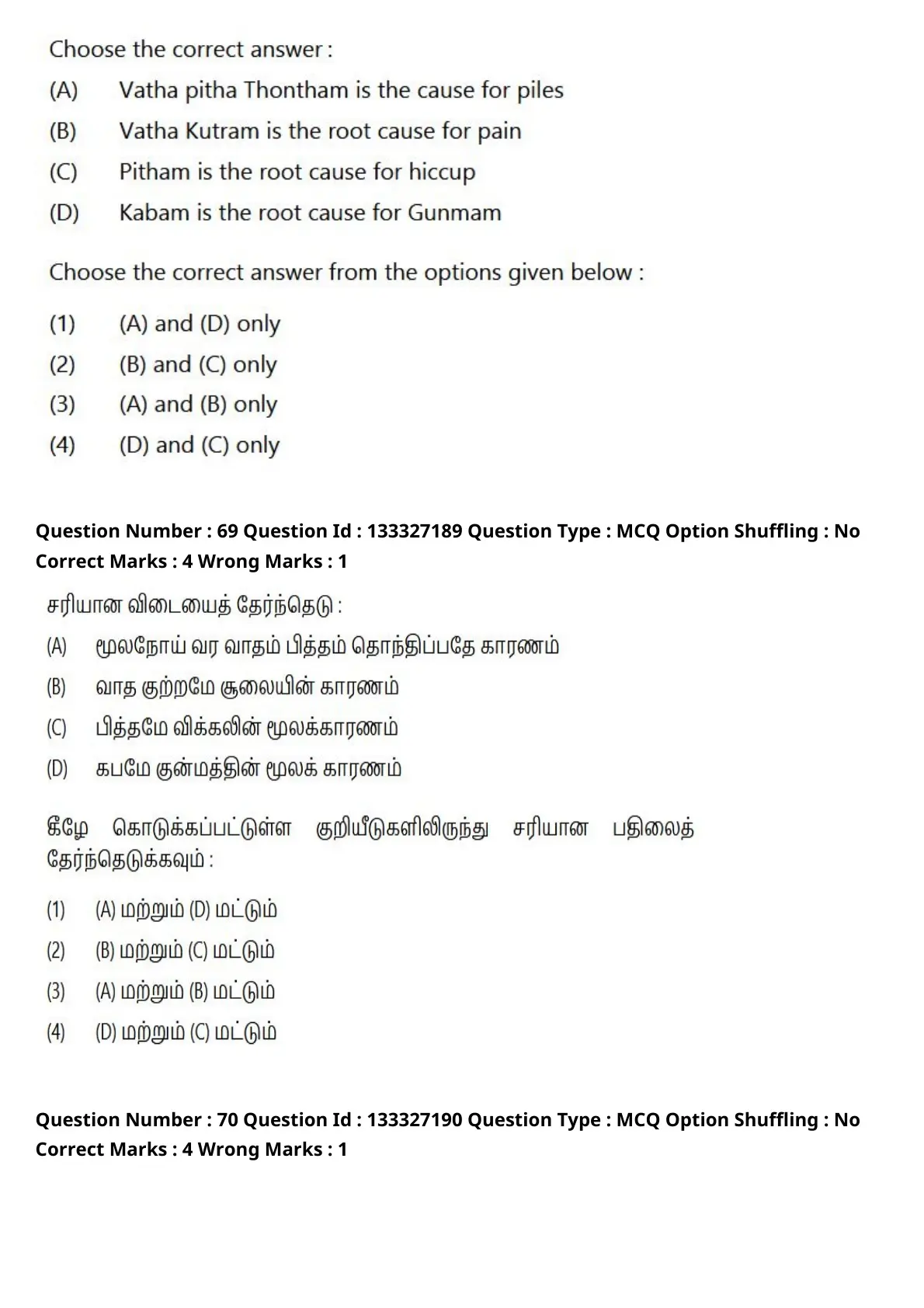 Choose the correct answer :

(A) Vatha pitha Thontham is the cause for piles

(B) Vatha Kutram is the root cause for pain

(C) Pitham is the root cause for hiccup

(D) Kabam is the root cause for Gunmam

Choose the correct answer from the options given below :

(1) (A) and (D) only

(2) (B) and (C) only

(3) (A) and (B) only

(4) (D) and (C) only

Question Number : 69 Question Id : 133327189 Question Type : MCQ Option Shuffling : No Correct Marks : 4 Wrong Marks : 1

சரியான விடையைத் தேர்ந்தெடு :

(A) மூலநோய் வர வாதம் பித்தம் தொந்திப்பதே காரணம்

(B) வாத குற்றமே சூலையின் காரணம்

(C) பித்தமே விக்கலின் மூலக்காரணம்

(D) கபமே குன்மத்தின் மூலக் காரணம்

கீழே கொடுக்கப்பட்டுள்ள குறியீடுகளிலிருந்து சரியான பதிலைத் தேர்ந்தெடுக்கவும் :

(1) (A) மற்றும் (D) மட்டும்

(2) (B) மற்றும் (C) மட்டும்

(3) (A) மற்றும் (B) மட்டும்

(4) (D) மற்றும் (C) மட்டும்

Question Number : 70 Question Id : 133327190 Question Type : MCQ Option Shuffling : No Correct Marks : 4 Wrong Marks : 1